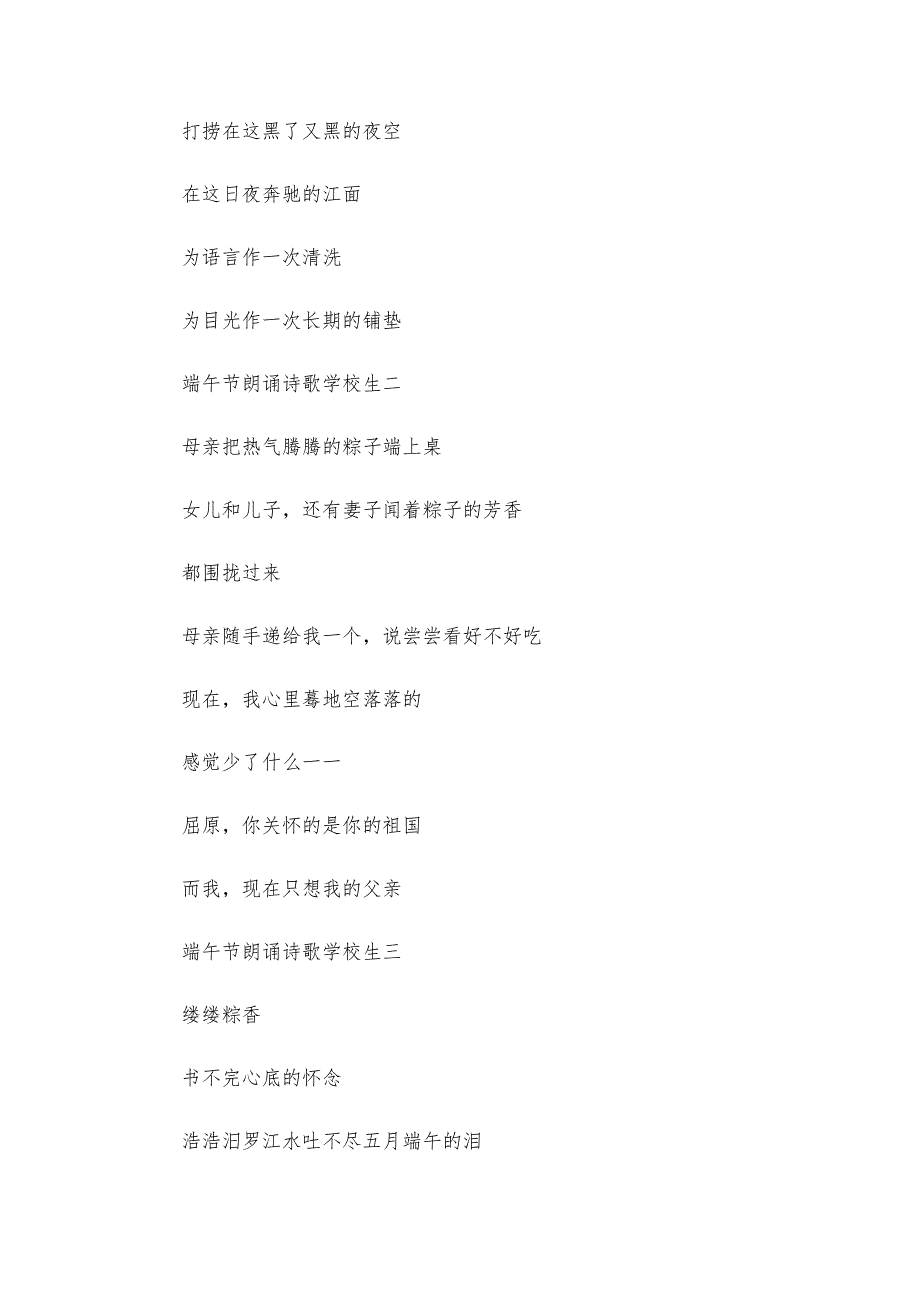 打捞在这黑了又黑的夜空

在这日夜奔驰的江面

为语言作一次清洗

为目光作一次长期的铺垫

端午节朗诵诗歌学校生二

母亲把热气腾腾的粽子端上桌

女儿和儿子，还有妻子闻着粽子的芳香

都围拢过来

母亲随手递给我一个，说尝尝看好不好吃

现在，我心里蓦地空落落的

感觉少了什么一一

屈原，你关怀的是你的祖国

而我，现在只想我的父亲

端午节朗诵诗歌学校生三

缕缕粽香

书不完心底的怀念

浩浩汨罗江水吐不尽五月端午的泪